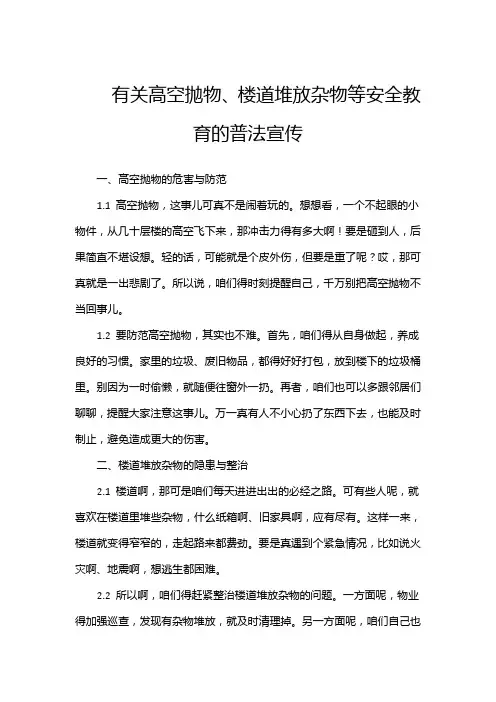 有关高空抛物、楼道堆放杂物等安全教育的普法宣传

一、高空抛物的危害与防范

1.1 高空抛物，这事儿可真不是闹着玩的。想想看，一个不起眼的小物件，从几十层楼的高空飞下来，那冲击力得有多大啊！要是砸到人，后果简直不堪设想。轻的话，可能就是个皮外伤，但要是重了呢？哎，那可真就是一出悲剧了。所以说，咱们得时刻提醒自己，千万别把高空抛物不当回事儿。

1.2 要防范高空抛物，其实也不难。首先，咱们得从自身做起，养成良好的习惯。家里的垃圾、废旧物品，都得好好打包，放到楼下的垃圾桶里。别因为一时偷懒，就随便往窗外一扔。再者，咱们也可以多跟邻居们聊聊，提醒大家注意这事儿。万一真有人不小心扔了东西下去，也能及时制止，避免造成更大的伤害。

二、楼道堆放杂物的隐患与整治

2.1 楼道啊，那可是咱们每天进进出出的必经之路。可有些人呢，就喜欢在楼道里堆些杂物，什么纸箱啊、旧家具啊，应有尽有。这样一来，楼道就变得窄窄的，走起路来都费劲。要是真遇到个紧急情况，比如说火灾啊、地震啊，想逃生都困难。

2.2 所以啊，咱们得赶紧整治楼道堆放杂物的问题。一方面呢，物业得加强巡查，发现有杂物堆放，就及时清理掉。另一方面呢，咱们自己也